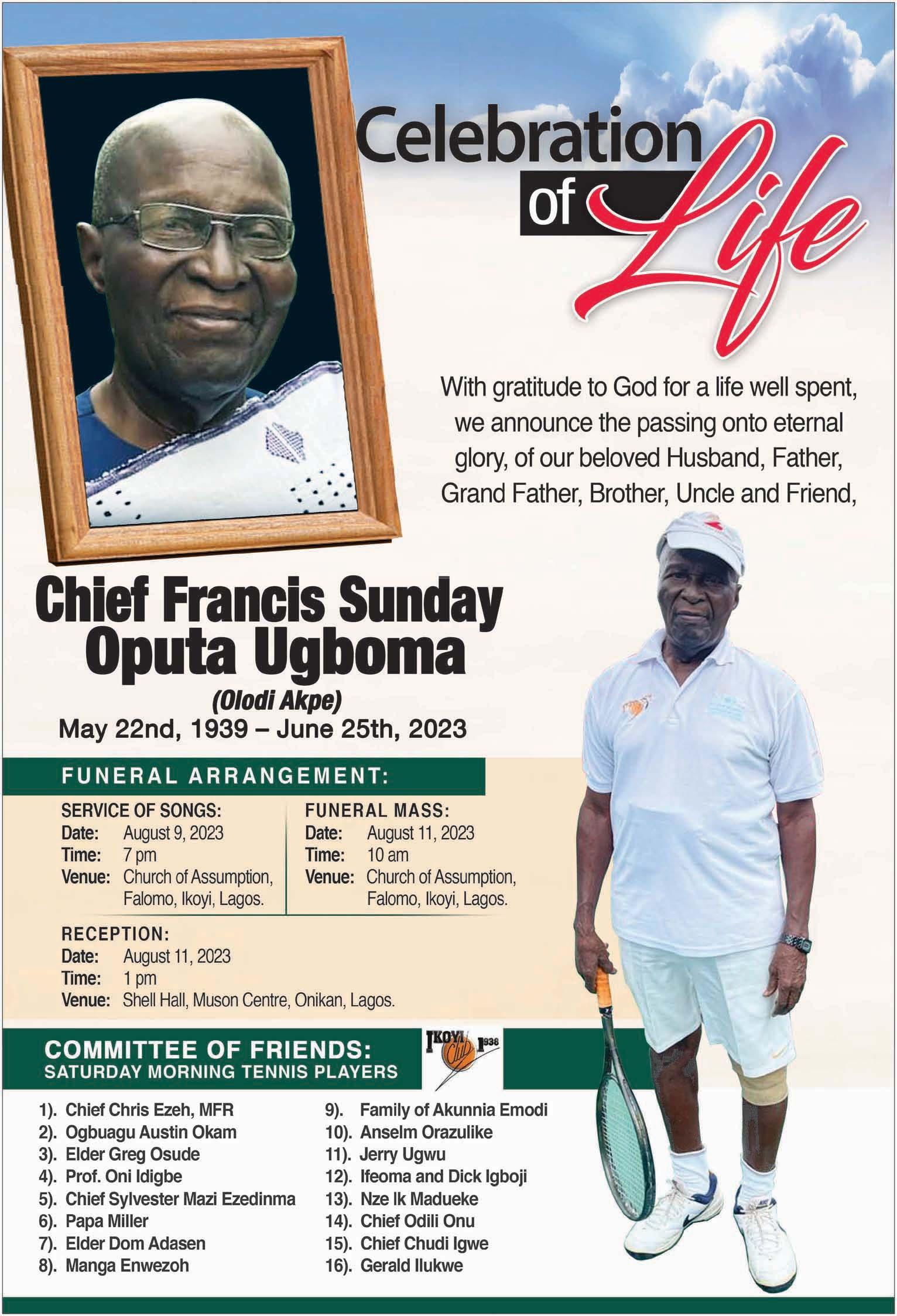 Celebration of Life

With gratitude to God for a life well spent, we announce the passing onto eternal glory, of our beloved Husband, Father, Grand Father, Brother, Uncle and Friend,

Chief Francis Sunday Oputa Ugboma

(Olodi Akpe)

May 22nd, 1939 – June 25th, 2023

FUNERAL ARRANGEMENT:

SERVICE OF SONGS:
Date: August 9, 2023
Time: 7 pm
Venue: Church of Assumption, Falomo, Ikoyi, Lagos.

FUNERAL MASS:
Date: August 11, 2023
Time: 10 am
Venue: Church of Assumption, Falomo, Ikoyi, Lagos.

RECEPTION:
Date: August 11, 2023
Time: 1 pm
Venue: Shell Hall, Muson Centre, Onikan, Lagos.

COMMITTEE OF FRIENDS:
SATURDAY MORNING TENNIS PLAYERS

IKOYI Club 1938

1). Chief Chris Ezeh, MFR
2). Ogbuagu Austin Okam
3). Elder Greg Osude
4). Prof. Oni Idigbe
5). Chief Sylvester Mazi Ezedinma
6). Papa Miller
7). Elder Dom Adasen
8). Manga Enwezoh

9). Family of Akunnia Emodi
10). Anselm Orazulike
11). Jerry Ugwu
12). Ifeoma and Dick Igboji
13). Nze Ik Madueke
14). Chief Odili Onu
15). Chief Chudi Igwe
16). Gerald Ilukwe